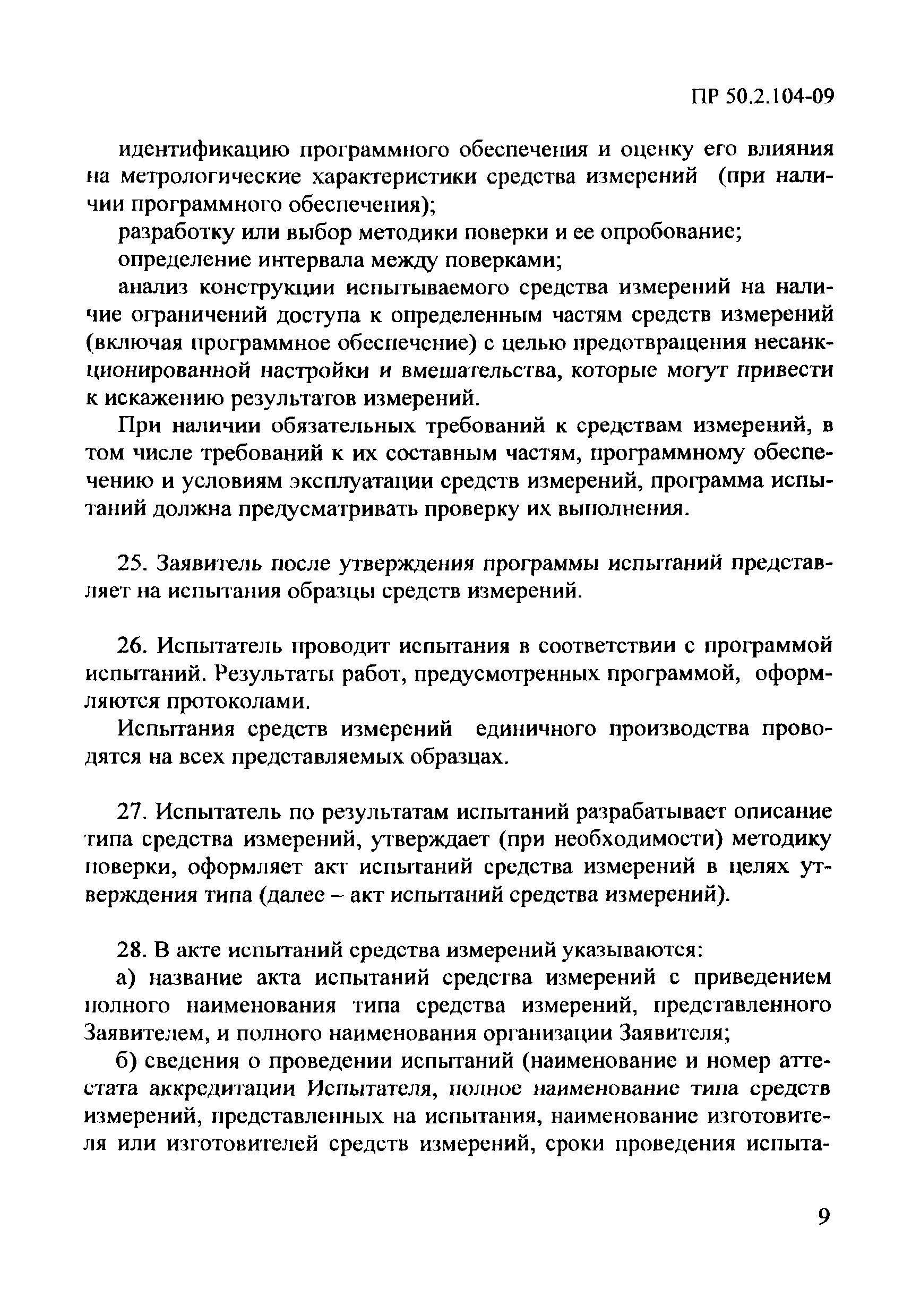 ПР 50.2.104-09

идентификацию программного обеспечения и оценку его влияния на метрологические характеристики средства измерений (при наличии программного обеспечения);

разработку или выбор методики поверки и ее опробование;

определение интервала между поверками;

анализ конструкции испытываемого средства измерений на наличие ограничений доступа к определенным частям средств измерений (включая программное обеспечение) с целью предотвращения несанкционированной настройки и вмешательства, которые могут привести к искажению результатов измерений.

При наличии обязательных требований к средствам измерений, в том числе требований к их составным частям, программному обеспечению и условиям эксплуатации средств измерений, программа испытаний должна предусматривать проверку их выполнения.

25. Заявитель после утверждения программы испытаний представляет на испытания образцы средств измерений.

26. Испытатель проводит испытания в соответствии с программой испытаний. Результаты работ, предусмотренных программой, оформляются протоколами.

Испытания средств измерений единичного производства проводятся на всех представляемых образцах.

27. Испытатель по результатам испытаний разрабатывает описание типа средства измерений, утверждает (при необходимости) методику поверки, оформляет акт испытаний средства измерений в целях утверждения типа (далее – акт испытаний средства измерений).

28. В акте испытаний средства измерений указываются:

а) название акта испытаний средства измерений с приведением полного наименования типа средства измерений, представленного Заявителем, и полного наименования организации Заявителя;

б) сведения о проведении испытаний (наименование и номер аттестата аккредитации Испытателя, полное наименование типа средств измерений, представленных на испытания, наименование изготовителя или изготовителей средств измерений, сроки проведения испыта-

9